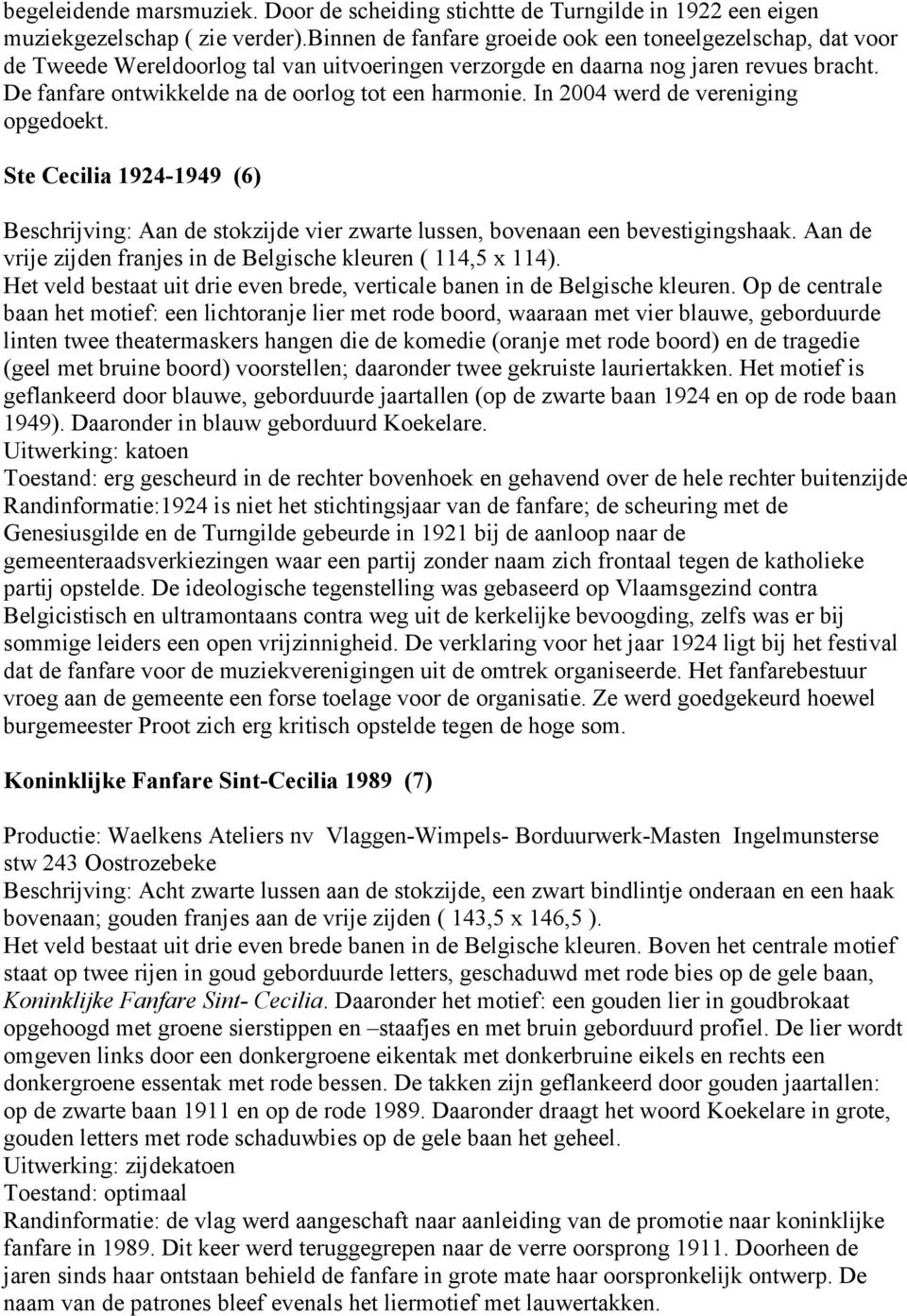 begeleidende marsmuziek. Door de scheiding stichtte de Turngilde in 1922 een eigen muziekgezelschap ( zie verder).Binnen de fanfare groeide ook een toneelgezelschap, dat voor de Tweede Wereldoorlog tal van uitvoeringen verzorgde en daarna nog jaren revues bracht. De fanfare ontwikkelde na de oorlog tot een harmonie. In 2004 werd de vereniging opgedoekt.

Ste Cecilia 1924-1949 (6)

Beschrijving: Aan de stokzijde vier zwarte lussen, bovenaan een bevestigingshaak. Aan de vrije zijden franjes in de Belgische kleuren ( 114,5 x 114).
Het veld bestaat uit drie even brede, verticale banen in de Belgische kleuren. Op de centrale baan het motief: een lichtoranje lier met rode boord, waaraan met vier blauwe, geborduurde linten twee theatermaskers hangen die de komedie (oranje met rode boord) en de tragedie (geel met bruine boord) voorstellen; daaronder twee gekruiste lauriertakken. Het motief is geflankeerd door blauwe, geborduurde jaartallen (op de zwarte baan 1924 en op de rode baan 1949). Daaronder in blauw geborduurd Koekelare.
Uitwerking: katoen
Toestand: erg gescheurd in de rechter bovenhoek en gehavend over de hele rechter buitenzijde
Randinformatie:1924 is niet het stichtingsjaar van de fanfare; de scheuring met de Genesiusgilde en de Turngilde gebeurde in 1921 bij de aanloop naar de gemeenteraadsverkiezingen waar een partij zonder naam zich frontaal tegen de katholieke partij opstelde. De ideologische tegenstelling was gebaseerd op Vlaamsgezind contra Belgicistisch en ultramontaans contra weg uit de kerkelijke bevoogding, zelfs was er bij sommige leiders een open vrijzinnigheid. De verklaring voor het jaar 1924 ligt bij het festival dat de fanfare voor de muziekverenigingen uit de omtrek organiseerde. Het fanfarebestuur vroeg aan de gemeente een forse toelage voor de organisatie. Ze werd goedgekeurd hoewel burgemeester Proot zich erg kritisch opstelde tegen de hoge som.

Koninklijke Fanfare Sint-Cecilia 1989 (7)

Productie: Waelkens Ateliers nv Vlaggen-Wimpels- Borduurwerk-Masten Ingelmunsterse stw 243 Oostrozebeke
Beschrijving: Acht zwarte lussen aan de stokzijde, een zwart bindlintje onderaan en een haak bovenaan; gouden franjes aan de vrije zijden ( 143,5 x 146,5 ).
Het veld bestaat uit drie even brede banen in de Belgische kleuren. Boven het centrale motief staat op twee rijen in goud geborduurde letters, geschaduwd met rode bies op de gele baan, Koninklijke Fanfare Sint- Cecilia. Daaronder het motief: een gouden lier in goudbrokaat opgehoogd met groene sierstippen en –staafjes en met bruin geborduurd profiel. De lier wordt omgeven links door een donkergroene eikentak met donkerbruine eikels en rechts een donkergroene essentak met rode bessen. De takken zijn geflankeerd door gouden jaartallen: op de zwarte baan 1911 en op de rode 1989. Daaronder draagt het woord Koekelare in grote, gouden letters met rode schaduwbies op de gele baan het geheel.
Uitwerking: zijdekatoen
Toestand: optimaal
Randinformatie: de vlag werd aangeschaft naar aanleiding van de promotie naar koninklijke fanfare in 1989. Dit keer werd teruggegrepen naar de verre oorsprong 1911. Doorheen de jaren sinds haar ontstaan behield de fanfare in grote mate haar oorspronkelijk ontwerp. De naam van de patrones bleef evenals het liermotief met lauwertakken.